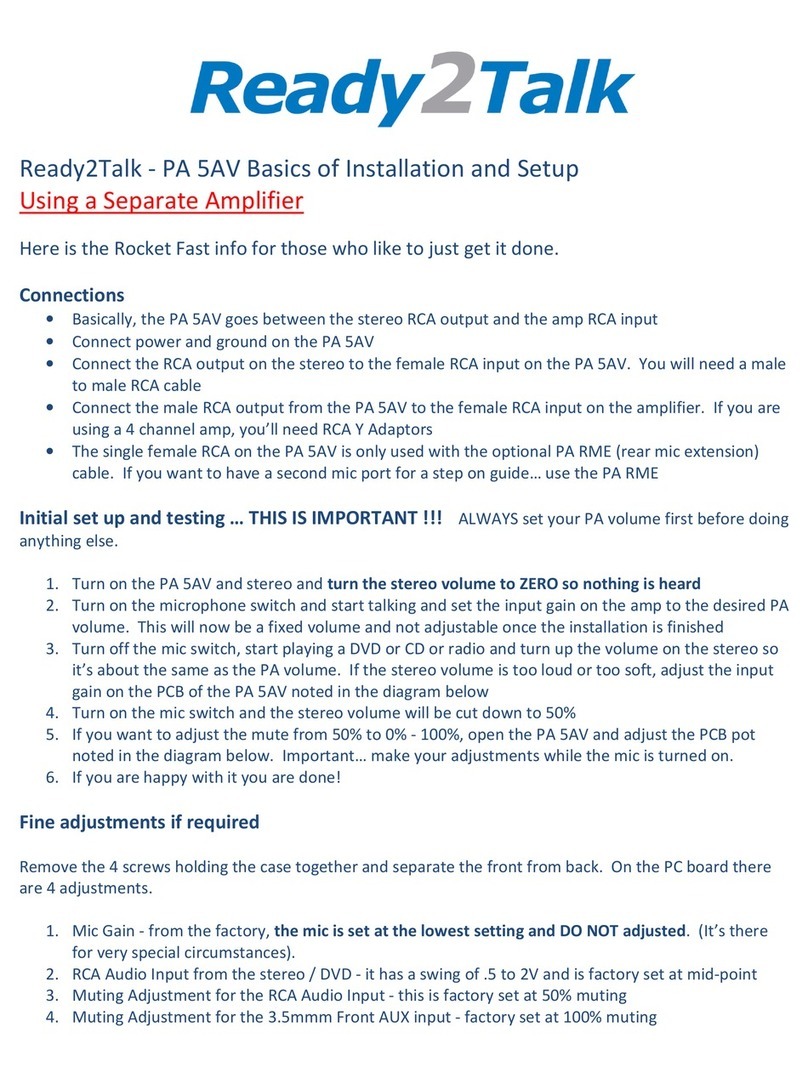 Ready2Talk

Ready2Talk - PA 5AV Basics of Installation and Setup
Using a Separate Amplifier

Here is the Rocket Fast info for those who like to just get it done.

Connections
• Basically, the PA 5AV goes between the stereo RCA output and the amp RCA input
• Connect power and ground on the PA 5AV
• Connect the RCA output on the stereo to the female RCA input on the PA 5AV. You will need a male to male RCA cable
• Connect the male RCA output from the PA 5AV to the female RCA input on the amplifier. If you are using a 4 channel amp, you'll need RCA Y Adaptors
• The single female RCA on the PA 5AV is only used with the optional PA RME (rear mic extension) cable. If you want to have a second mic port for a step on guide… use the PA RME

Initial set up and testing … THIS IS IMPORTANT !!! ALWAYS set your PA volume first before doing anything else.

1. Turn on the PA 5AV and stereo and turn the stereo volume to ZERO so nothing is heard
2. Turn on the microphone switch and start talking and set the input gain on the amp to the desired PA volume. This will now be a fixed volume and not adjustable once the installation is finished
3. Turn off the mic switch, start playing a DVD or CD or radio and turn up the volume on the stereo so it's about the same as the PA volume. If the stereo volume is too loud or too soft, adjust the input gain on the PCB of the PA 5AV noted in the diagram below
4. Turn on the mic switch and the stereo volume will be cut down to 50%
5. If you want to adjust the mute from 50% to 0% - 100%, open the PA 5AV and adjust the PCB pot noted in the diagram below. Important… make your adjustments while the mic is turned on.
6. If you are happy with it you are done!

Fine adjustments if required

Remove the 4 screws holding the case together and separate the front from back. On the PC board there are 4 adjustments.

1. Mic Gain - from the factory, the mic is set at the lowest setting and DO NOT adjusted. (It's there for very special circumstances).
2. RCA Audio Input from the stereo / DVD - it has a swing of .5 to 2V and is factory set at mid-point
3. Muting Adjustment for the RCA Audio Input - this is factory set at 50% muting
4. Muting Adjustment for the 3.5mmm Front AUX input - factory set at 100% muting